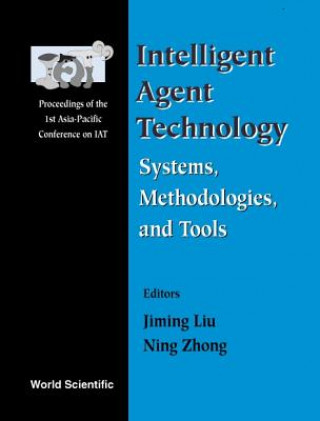 Proceedings of the 1st Asia-Pacific Conference on IAT

Intelligent Agent Technology

Systems, Methodologies, and Tools

Editors

Jiming Liu
Ning Zhong

World Scientific